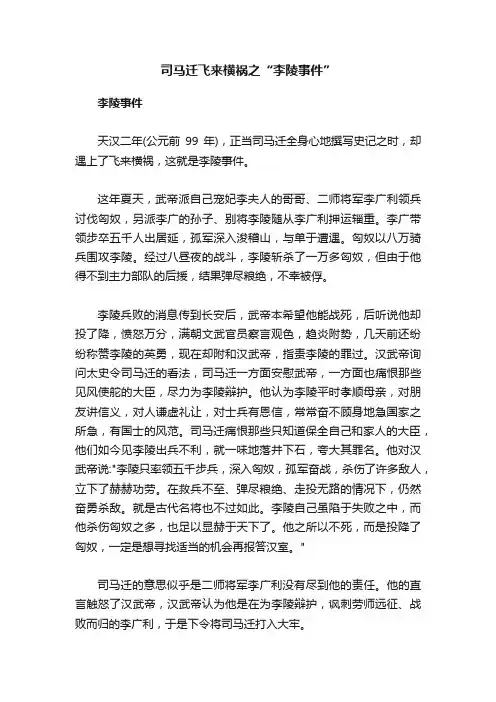 司马迁飞来横祸之“李陵事件”

李陵事件

天汉二年(公元前 99 年)，正当司马迁全身心地撰写史记之时，却遇上了飞来横祸，这就是李陵事件。

这年夏天，武帝派自己宠妃李夫人的哥哥、二师将军李广利领兵讨伐匈奴，另派李广的孙子、别将李陵随从李广利押运辎重。李广带领步卒五千人出居延，孤军深入浚稽山，与单于遭遇。匈奴以八万骑兵围攻李陵。经过八昼夜的战斗，李陵斩杀了一万多匈奴，但由于他得不到主力部队的后援，结果弹尽粮绝，不幸被俘。

李陵兵败的消息传到长安后，武帝本希望他能战死，后听说他却投了降，愤怒万分，满朝文武官员察言观色，趋炎附势，几天前还纷纷称赞李陵的英勇，现在却附和汉武帝，指责李陵的罪过。汉武帝询问太史令司马迁的看法，司马迁一方面安慰武帝，一方面也痛恨那些见风使舵的大臣，尽力为李陵辩护。他认为李陵平时孝顺母亲，对朋友讲信义，对人谦虚礼让，对士兵有恩信，常常奋不顾身地急国家之所急，有国士的风范。司马迁痛恨那些只知道保全自己和家人的大臣，他们如今见李陵出兵不利，就一味地落井下石，夸大其罪名。他对汉武帝说:"李陵只率领五千步兵，深入匈奴，孤军奋战，杀伤了许多敌人，立下了赫赫功劳。在救兵不至、弹尽粮绝、走投无路的情况下，仍然奋勇杀敌。就是古代名将也不过如此。李陵自己虽陷于失败之中，而他杀伤匈奴之多，也足以显赫于天下了。他之所以不死，而是投降了匈奴，一定是想寻找适当的机会再报答汉室。"

司马迁的意思似乎是二师将军李广利没有尽到他的责任。他的直言触怒了汉武帝，汉武帝认为他是在为李陵辩护，讽刺劳师远征、战败而归的李广利，于是下令将司马迁打入大牢。